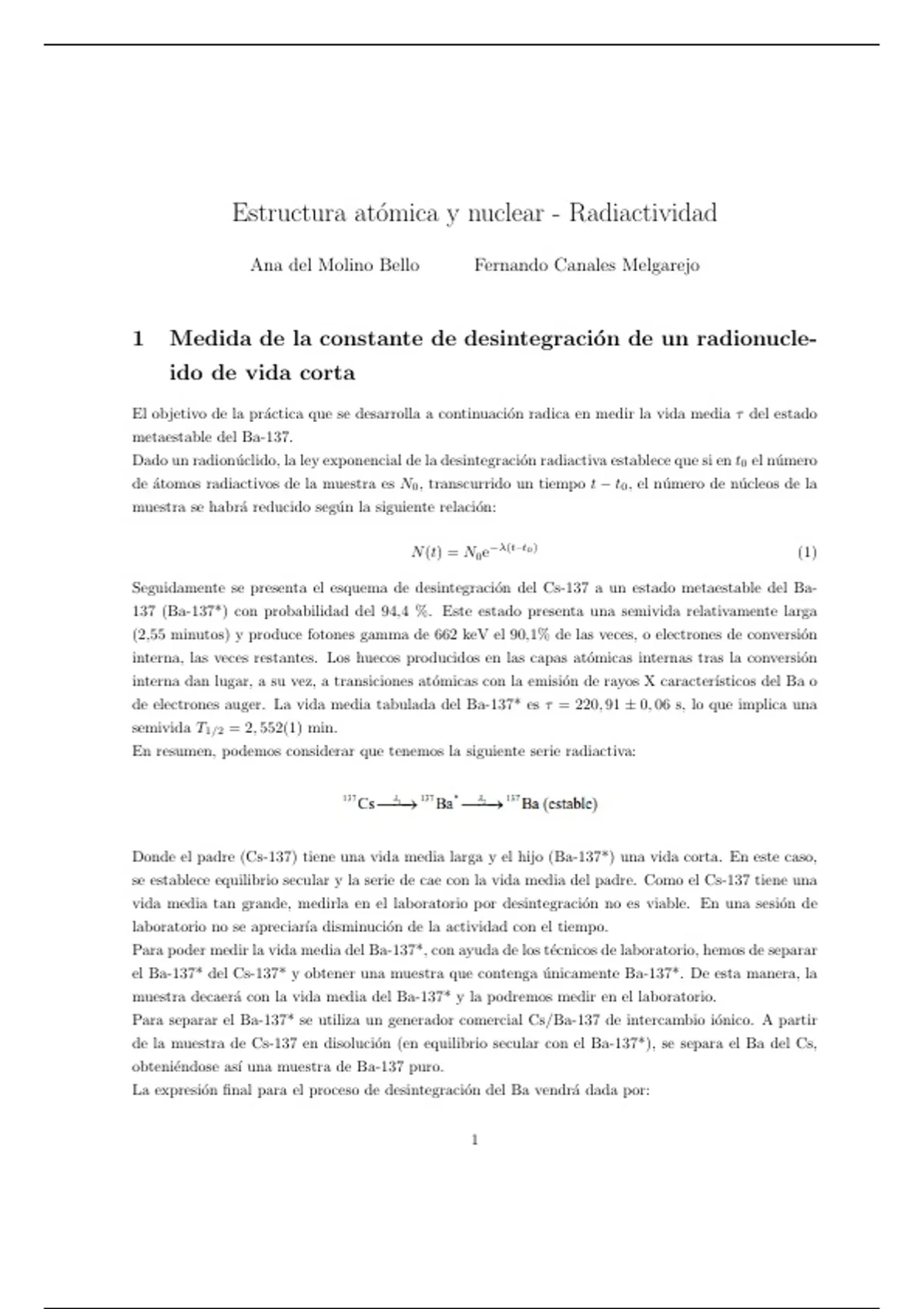 Estructura atómica y nuclear - Radiactividad

Ana del Molino Bello Fernando Canales Melgarejo

1 Medida de la constante de desintegración de un radionucleido de vida corta

El objetivo de la práctica que se desarrolla a continuación radica en medir la vida media $\tau$ del estado metaestable del Ba-137.
Dado un radionúclido, la ley exponencial de la desintegración radiactiva establece que si en $t_0$ el número de átomos radiactivos de la muestra es $N_0$, transcurrido un tiempo $t - t_0$, el número de núcleos de la muestra se habrá reducido según la siguiente relación:

$N(t) = N_0 e^{-\lambda(t-t_0)}$ (1)

Seguidamente se presenta el esquema de desintegración del Cs-137 a un estado metaestable del Ba-137 (Ba-137*) con probabilidad del 94,4 %. Este estado presenta una semivida relativamente larga (2,55 minutos) y produce fotones gamma de 662 keV el 90,1% de las veces, o electrones de conversión interna, las veces restantes. Los huecos producidos en las capas atómicas internas tras la conversión interna dan lugar, a su vez, a transiciones atómicas con la emisión de rayos X característicos del Ba o de electrones auger. La vida media tabulada del Ba-137* es $\tau = 220,91 \pm 0,06$ s, lo que implica una semivida $T_{1/2} = 2,552(1)$ min.
En resumen, podemos considerar que tenemos la siguiente serie radiactiva:

$^{137}Cs \xrightarrow{\lambda_1} {}^{137}Ba^* \xrightarrow{\lambda_2} {}^{137}Ba$ (estable)

Donde el padre (Cs-137) tiene una vida media larga y el hijo (Ba-137*) una vida corta. En este caso, se establece equilibrio secular y la serie de cae con la vida media del padre. Como el Cs-137 tiene una vida media tan grande, medirla en el laboratorio por desintegración no es viable. En una sesión de laboratorio no se apreciaría disminución de la actividad con el tiempo.
Para poder medir la vida media del Ba-137*, con ayuda de los técnicos de laboratorio, hemos de separar el Ba-137* del Cs-137* y obtener una muestra que contenga únicamente Ba-137*. De esta manera, la muestra decaerá con la vida media del Ba-137* y la podremos medir en el laboratorio.
Para separar el Ba-137* se utiliza un generador comercial Cs/Ba-137 de intercambio iónico. A partir de la muestra de Cs-137 en disolución (en equilibrio secular con el Ba-137*), se separa el Ba del Cs, obteniéndose así una muestra de Ba-137 puro.
La expresión final para el proceso de desintegración del Ba vendrá dada por:

1